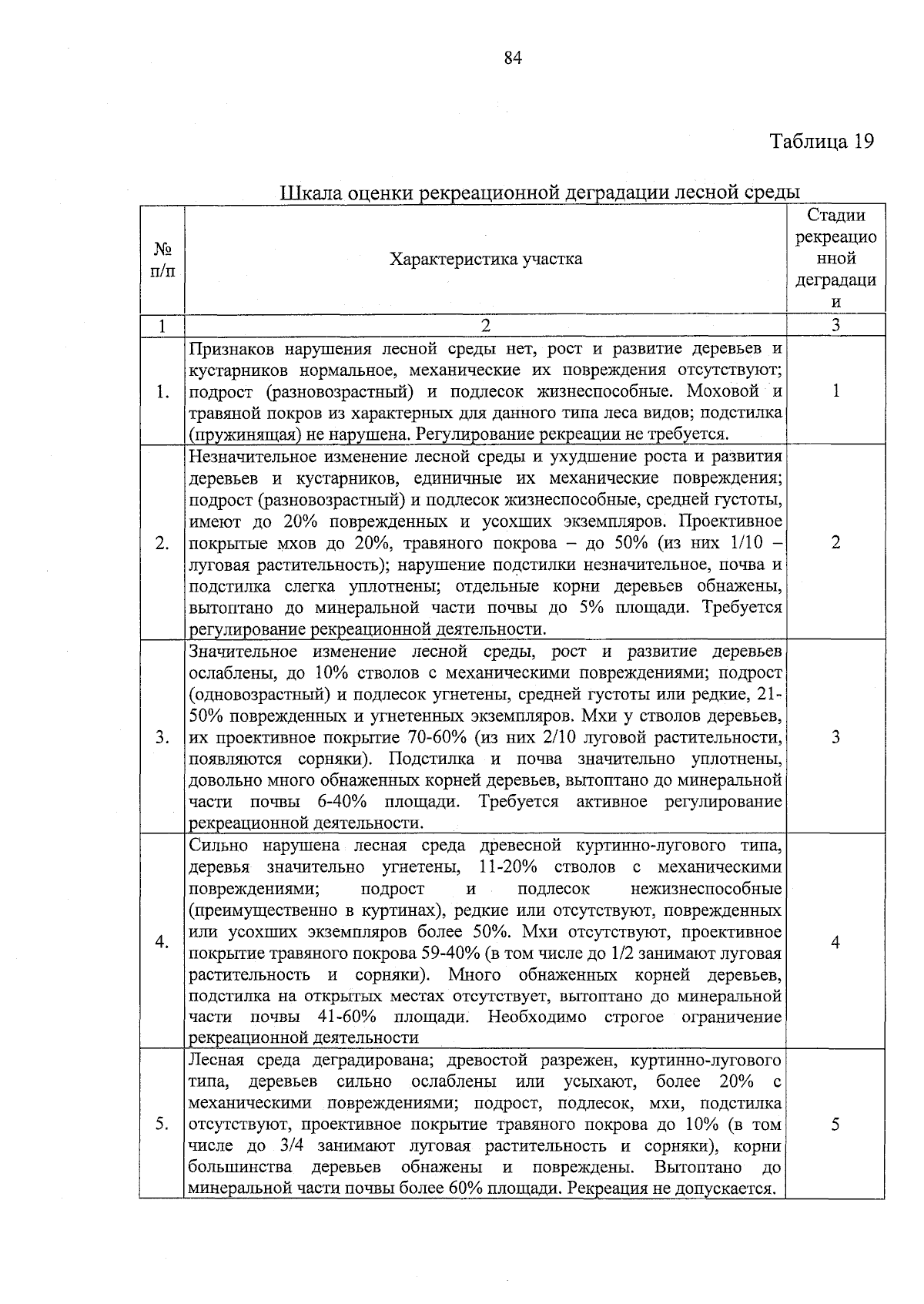 84

Таблица 19

Шкала оценки рекреационной деградации лесной среды

| № п/п | Характеристика участка | Стадии рекреационной деградации |
|---|---|---|
| 1 | 2 | 3 |
| 1. | Признаков нарушения лесной среды нет, рост и развитие деревьев и кустарников нормальное, механические их повреждения отсутствуют; подрост (разновозрастный) и подлесок жизнеспособные. Моховой и травяной покров из характерных для данного типа леса видов; подстилка (пружинящая) не нарушена. Регулирование рекреации не требуется. | 1 |
| 2. | Незначительное изменение лесной среды и ухудшение роста и развития деревьев и кустарников, единичные их механические повреждения; подрост (разновозрастный) и подлесок жизнеспособные, средней густоты, имеют до 20% поврежденных и усохших экземпляров. Проективное покрытые мхов до 20%, травяного покрова – до 50% (из них 1/10 – луговая растительность); нарушение подстилки незначительное, почва и подстилка слегка уплотнены; отдельные корни деревьев обнажены, вытоптано до минеральной части почвы до 5% площади. Требуется регулирование рекреационной деятельности. | 2 |
| 3. | Значительное изменение лесной среды, рост и развитие деревьев ослаблены, до 10% стволов с механическими повреждениями; подрост (одновозрастный) и подлесок угнетены, средней густоты или редкие, 21-50% поврежденных и угнетенных экземпляров. Мхи у стволов деревьев, их проективное покрытие 70-60% (из них 2/10 луговой растительности, появляются сорняки). Подстилка и почва значительно уплотнены, довольно много обнаженных корней деревьев, вытоптано до минеральной части почвы 6-40% площади. Требуется активное регулирование рекреационной деятельности. | 3 |
| 4. | Сильно нарушена лесная среда древесной куртинно-лугового типа, деревья значительно угнетены, 11-20% стволов с механическими повреждениями; подрост и подлесок нежизнеспособные (преимущественно в куртинах), редкие или отсутствуют, поврежденных или усохших экземпляров более 50%. Мхи отсутствуют, проективное покрытие травяного покрова 59-40% (в том числе до 1/2 занимают луговая растительность и сорняки). Много обнаженных корней деревьев, подстилка на открытых местах отсутствует, вытоптано до минеральной части почвы 41-60% площади. Необходимо строгое ограничение рекреационной деятельности | 4 |
| 5. | Лесная среда деградирована; древостой разрежен, куртинно-лугового типа, деревьев сильно ослаблены или усыхают, более 20% с механическими повреждениями; подрост, подлесок, мхи, подстилка отсутствуют, проективное покрытие травяного покрова до 10% (в том числе до 3/4 занимают луговая растительность и сорняки), корни большинства деревьев обнажены и повреждены. Вытоптано до минеральной части почвы более 60% площади. Рекреация не допускается. | 5 |